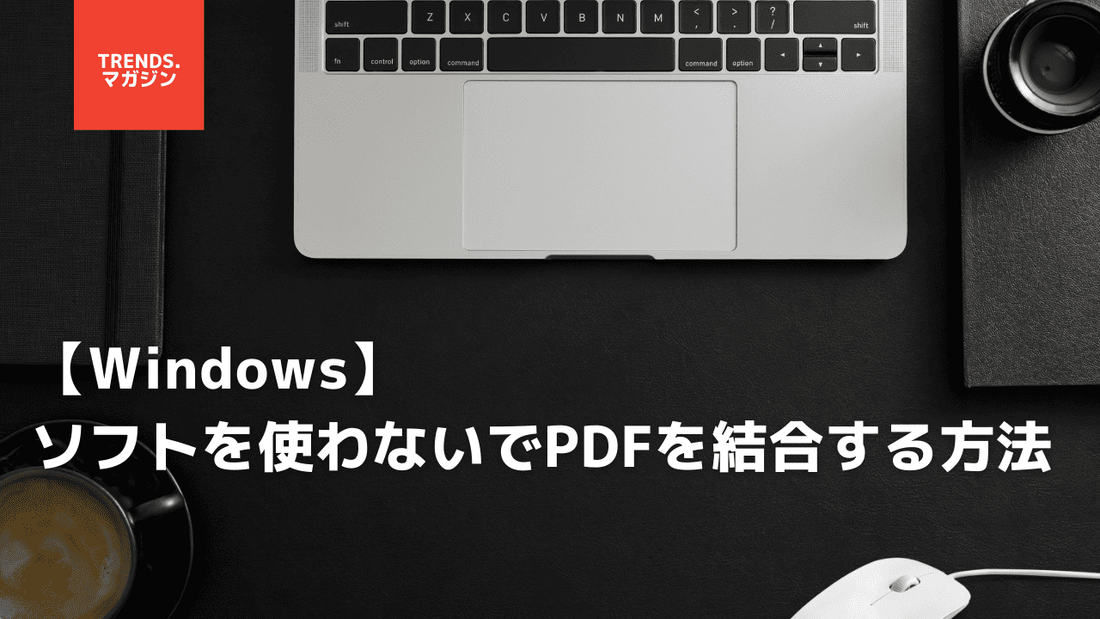 TRENDS.
マガジン

shift Z X C V B N M < , > . ? / shift
fn control option command command option

【Windows】
ソフトを使わないでPDFを結合する方法